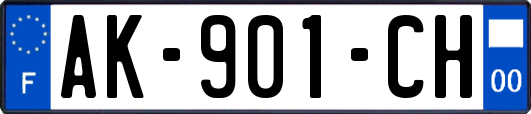 F
AK-901-CH
00